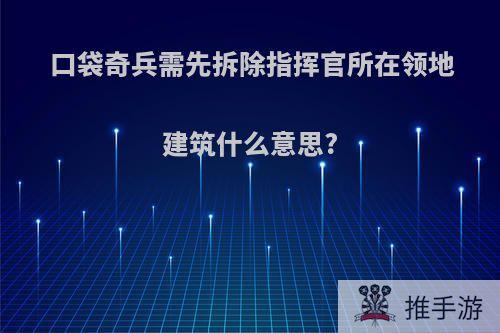 口袋奇兵需先拆除指挥官所在领地建筑什么意思?

推手游